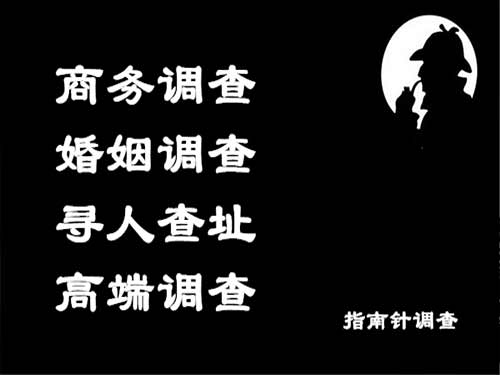 商务调查
婚姻调查
寻人查址
高端调查

指南针调查